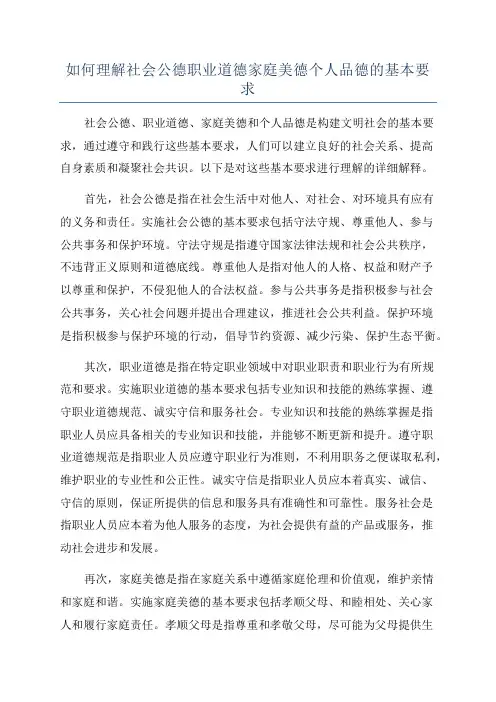 如何理解社会公德职业道德家庭美德个人品德的基本要求

社会公德、职业道德、家庭美德和个人品德是构建文明社会的基本要求，通过遵守和践行这些基本要求，人们可以建立良好的社会关系、提高自身素质和凝聚社会共识。以下是对这些基本要求进行理解的详细解释。

首先，社会公德是指在社会生活中对他人、对社会、对环境具有应有的义务和责任。实施社会公德的基本要求包括守法守规、尊重他人、参与公共事务和保护环境。守法守规是指遵守国家法律法规和社会公共秩序，不违背正义原则和道德底线。尊重他人是指对他人的人格、权益和财产予以尊重和保护，不侵犯他人的合法权益。参与公共事务是指积极参与社会公共事务，关心社会问题并提出合理建议，推进社会公共利益。保护环境是指积极参与保护环境的行动，倡导节约资源、减少污染、保护生态平衡。

其次，职业道德是指在特定职业领域中对职业职责和职业行为有所规范和要求。实施职业道德的基本要求包括专业知识和技能的熟练掌握、遵守职业道德规范、诚实守信和服务社会。专业知识和技能的熟练掌握是指职业人员应具备相关的专业知识和技能，并能够不断更新和提升。遵守职业道德规范是指职业人员应遵守职业行为准则，不利用职务之便谋取私利，维护职业的专业性和公正性。诚实守信是指职业人员应本着真实、诚信、守信的原则，保证所提供的信息和服务具有准确性和可靠性。服务社会是指职业人员应本着为他人服务的态度，为社会提供有益的产品或服务，推动社会进步和发展。

再次，家庭美德是指在家庭关系中遵循家庭伦理和价值观，维护亲情和家庭和谐。实施家庭美德的基本要求包括孝顺父母、和睦相处、关心家人和履行家庭责任。孝顺父母是指尊重和孝敬父母，尽可能为父母提供生